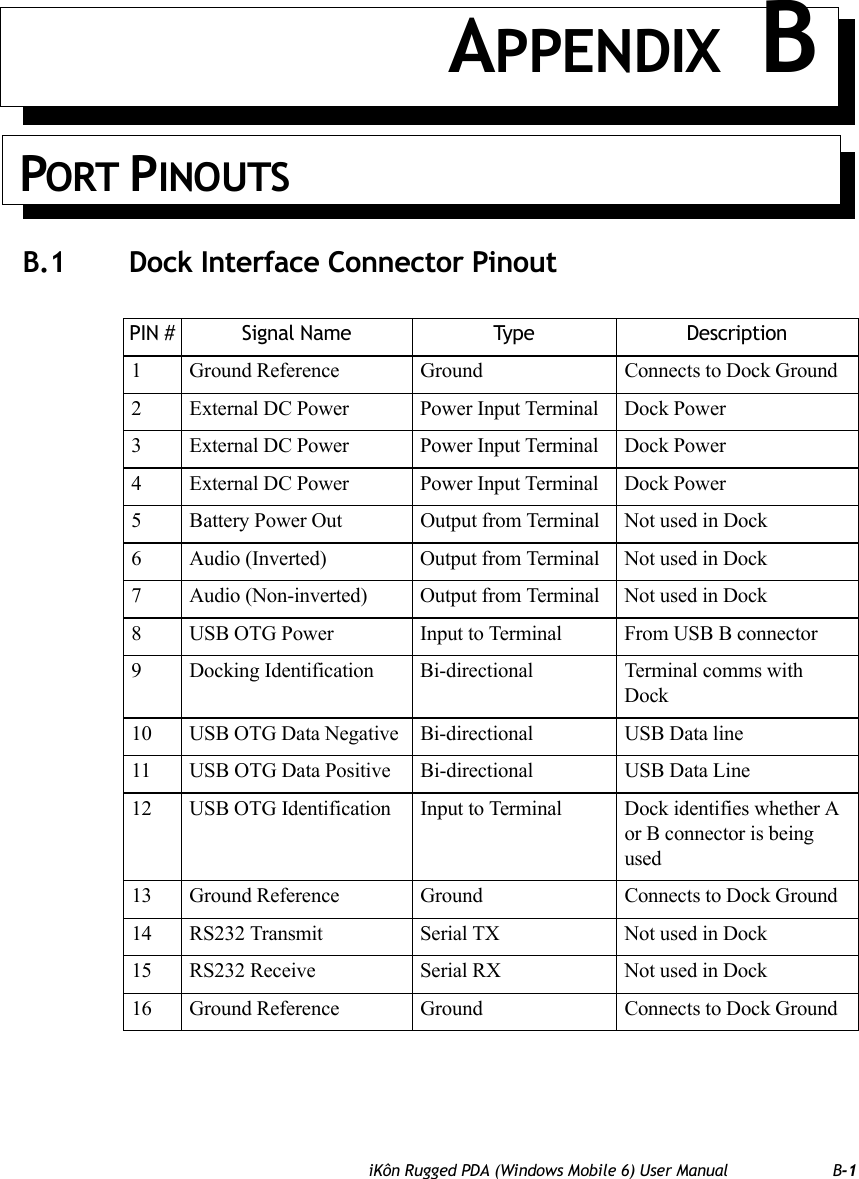 APPENDIX B

PORT PINOUTS

B.1 Dock Interface Connector Pinout

| PIN # | Signal Name | Type | Description |
|---|---|---|---|
| 1 | Ground Reference | Ground | Connects to Dock Ground |
| 2 | External DC Power | Power Input Terminal | Dock Power |
| 3 | External DC Power | Power Input Terminal | Dock Power |
| 4 | External DC Power | Power Input Terminal | Dock Power |
| 5 | Battery Power Out | Output from Terminal | Not used in Dock |
| 6 | Audio (Inverted) | Output from Terminal | Not used in Dock |
| 7 | Audio (Non-inverted) | Output from Terminal | Not used in Dock |
| 8 | USB OTG Power | Input to Terminal | From USB B connector |
| 9 | Docking Identification | Bi-directional | Terminal comms with Dock |
| 10 | USB OTG Data Negative | Bi-directional | USB Data line |
| 11 | USB OTG Data Positive | Bi-directional | USB Data Line |
| 12 | USB OTG Identification | Input to Terminal | Dock identifies whether A or B connector is being used |
| 13 | Ground Reference | Ground | Connects to Dock Ground |
| 14 | RS232 Transmit | Serial TX | Not used in Dock |
| 15 | RS232 Receive | Serial RX | Not used in Dock |
| 16 | Ground Reference | Ground | Connects to Dock Ground |

iKôn Rugged PDA (Windows Mobile 6) User Manual B-1